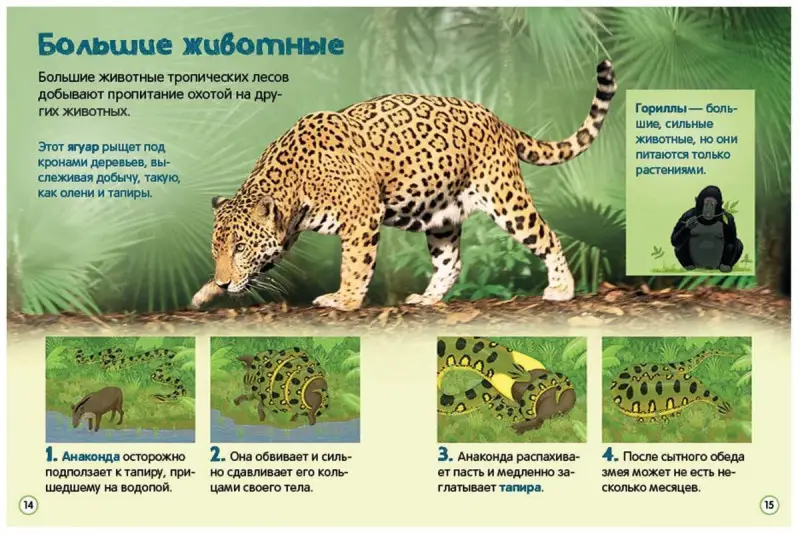 Большие животные

Большие животные тропических лесов добывают пропитание охотой на других животных.

Этот ягуар рыщет под кронами деревьев, выслеживая добычу, такую, как олени и тапиры.

Гориллы — большие, сильные животные, но они питаются только растениями.

1. Анаконда осторожно подползает к тапиру, пришедшему на водопой.

2. Она обвивает и сильно сдавливает его кольцами своего тела.

3. Анаконда распахивает пасть и медленно заглатывает тапира.

4. После сытного обеда змея может не есть несколько месяцев.

14

15